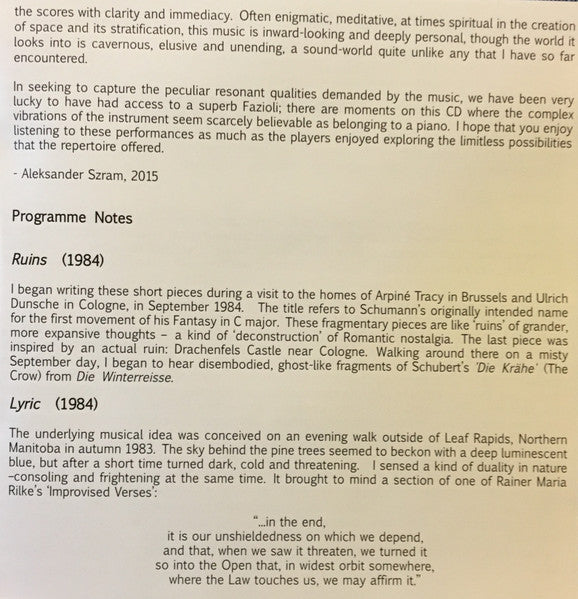 the scores with clarity and immediacy. Often enigmatic, meditative, at times spiritual in the creation of space and its stratification, this music is inward-looking and deeply personal, though the world it looks into is cavernous, elusive and unending, a sound-world quite unlike any that I have so far encountered.

In seeking to capture the peculiar resonant qualities demanded by the music, we have been very lucky to have had access to a superb Fazioli; there are moments on this CD where the complex vibrations of the instrument seem scarcely believable as belonging to a piano. I hope that you enjoy listening to these performances as much as the players enjoyed exploring the limitless possibilities that the repertoire offered.

- Aleksander Szram, 2015

Programme Notes

Ruins (1984)

I began writing these short pieces during a visit to the homes of Arpiné Tracy in Brussels and Ulrich Dunsche in Cologne, in September 1984. The title refers to Schumann's originally intended name for the first movement of his Fantasy in C major. These fragmentary pieces are like 'ruins' of grander, more expansive thoughts – a kind of 'deconstruction' of Romantic nostalgia. The last piece was inspired by an actual ruin: Drachenfels Castle near Cologne. Walking around there on a misty September day, I began to hear disembodied, ghost-like fragments of Schubert's 'Die Krähe' (The Crow) from Die Winterreisse.

Lyric (1984)

The underlying musical idea was conceived on an evening walk outside of Leaf Rapids, Northern Manitoba in autumn 1983. The sky behind the pine trees seemed to beckon with a deep luminescent blue, but after a short time turned dark, cold and threatening. I sensed a kind of duality in nature –consoling and frightening at the same time. It brought to mind a section of one of Rainer Maria Rilke's 'Improvised Verses':

"...in the end,
it is our unshieldedness on which we depend,
and that, when we saw it threaten, we turned it
so into the Open that, in widest orbit somewhere,
where the Law touches us, we may affirm it."